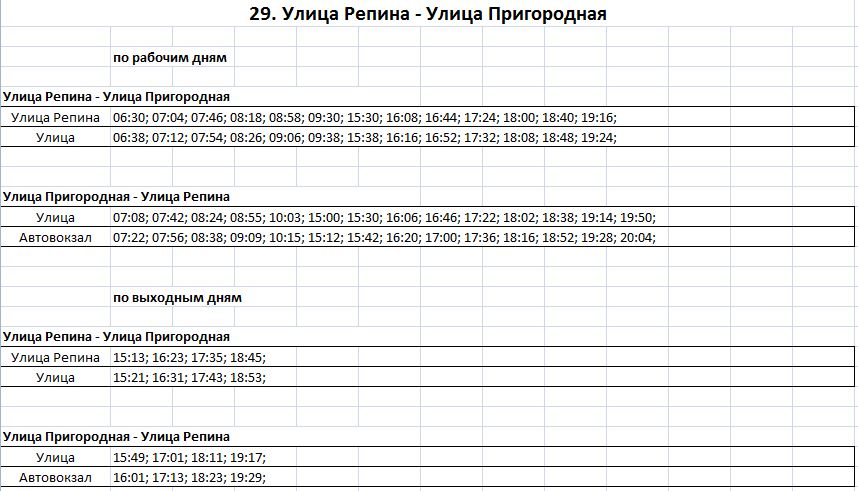 29. Улица Репина - Улица Пригородная

по рабочим дням

Улица Репина - Улица Пригородная

| Улица Репина | 06:30; 07:04; 07:46; 08:18; 08:58; 09:30; 15:30; 16:08; 16:44; 17:24; 18:00; 18:40; 19:16; |
|---|---|
| Улица | 06:38; 07:12; 07:54; 08:26; 09:06; 09:38; 15:38; 16:16; 16:52; 17:32; 18:08; 18:48; 19:24; |

Улица Пригородная - Улица Репина

| Улица | 07:08; 07:42; 08:24; 08:55; 10:03; 15:00; 15:30; 16:06; 16:46; 17:22; 18:02; 18:38; 19:14; 19:50; |
|---|---|
| Автовокзал | 07:22; 07:56; 08:38; 09:09; 10:15; 15:12; 15:42; 16:20; 17:00; 17:36; 18:16; 18:52; 19:28; 20:04; |

по выходным дням

Улица Репина - Улица Пригородная

| Улица Репина | 15:13; 16:23; 17:35; 18:45; |
|---|---|
| Улица | 15:21; 16:31; 17:43; 18:53; |

Улица Пригородная - Улица Репина

| Улица | 15:49; 17:01; 18:11; 19:17; |
|---|---|
| Автовокзал | 16:01; 17:13; 18:23; 19:29; |